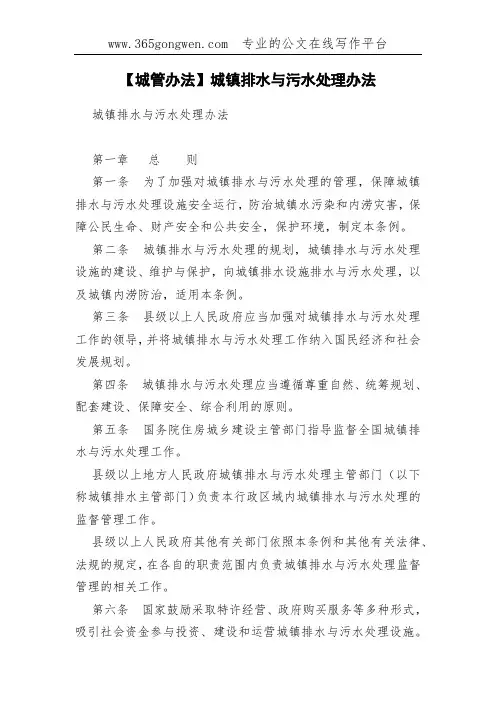 www.365gongwen.com　专业的公文在线写作平台

【城管办法】城镇排水与污水处理办法

城镇排水与污水处理办法

第一章　总　则

第一条　为了加强对城镇排水与污水处理的管理，保障城镇排水与污水处理设施安全运行，防治城镇水污染和内涝灾害，保障公民生命、财产安全和公共安全，保护环境，制定本条例。

第二条　城镇排水与污水处理的规划，城镇排水与污水处理设施的建设、维护与保护，向城镇排水设施排水与污水处理，以及城镇内涝防治，适用本条例。

第三条　县级以上人民政府应当加强对城镇排水与污水处理工作的领导，并将城镇排水与污水处理工作纳入国民经济和社会发展规划。

第四条　城镇排水与污水处理应当遵循尊重自然、统筹规划、配套建设、保障安全、综合利用的原则。

第五条　国务院住房城乡建设主管部门指导监督全国城镇排水与污水处理工作。

县级以上地方人民政府城镇排水与污水处理主管部门（以下称城镇排水主管部门）负责本行政区域内城镇排水与污水处理的监督管理工作。

县级以上人民政府其他有关部门依照本条例和其他有关法律、法规的规定，在各自的职责范围内负责城镇排水与污水处理监督管理的相关工作。

第六条　国家鼓励采取特许经营、政府购买服务等多种形式，吸引社会资金参与投资、建设和运营城镇排水与污水处理设施。